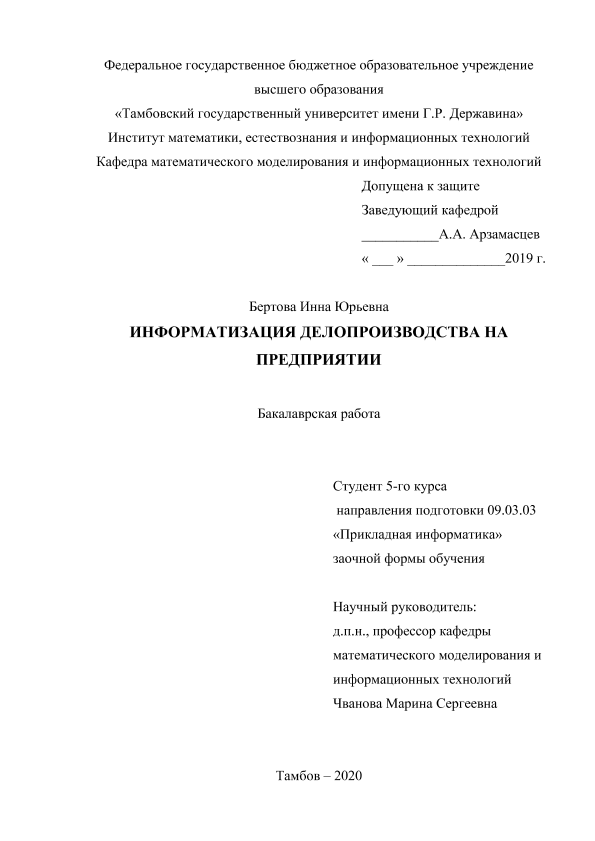 Федеральное государственное бюджетное образовательное учреждение высшего образования
«Тамбовский государственный университет имени Г.Р. Державина»
Институт математики, естествознания и информационных технологий
Кафедра математического моделирования и информационных технологий

Допущена к защите
Заведующий кафедрой
___________А.А. Арзамасцев
« ___ » ______________2019 г.

Бертова Инна Юрьевна

ИНФОРМАТИЗАЦИЯ ДЕЛОПРОИЗВОДСТВА НА ПРЕДПРИЯТИИ

Бакалаврская работа

Студент 5-го курса
направления подготовки 09.03.03
«Прикладная информатика»
заочной формы обучения

Научный руководитель:
д.п.н., профессор кафедры
математического моделирования и информационных технологий
Чванова Марина Сергеевна

Тамбов – 2020